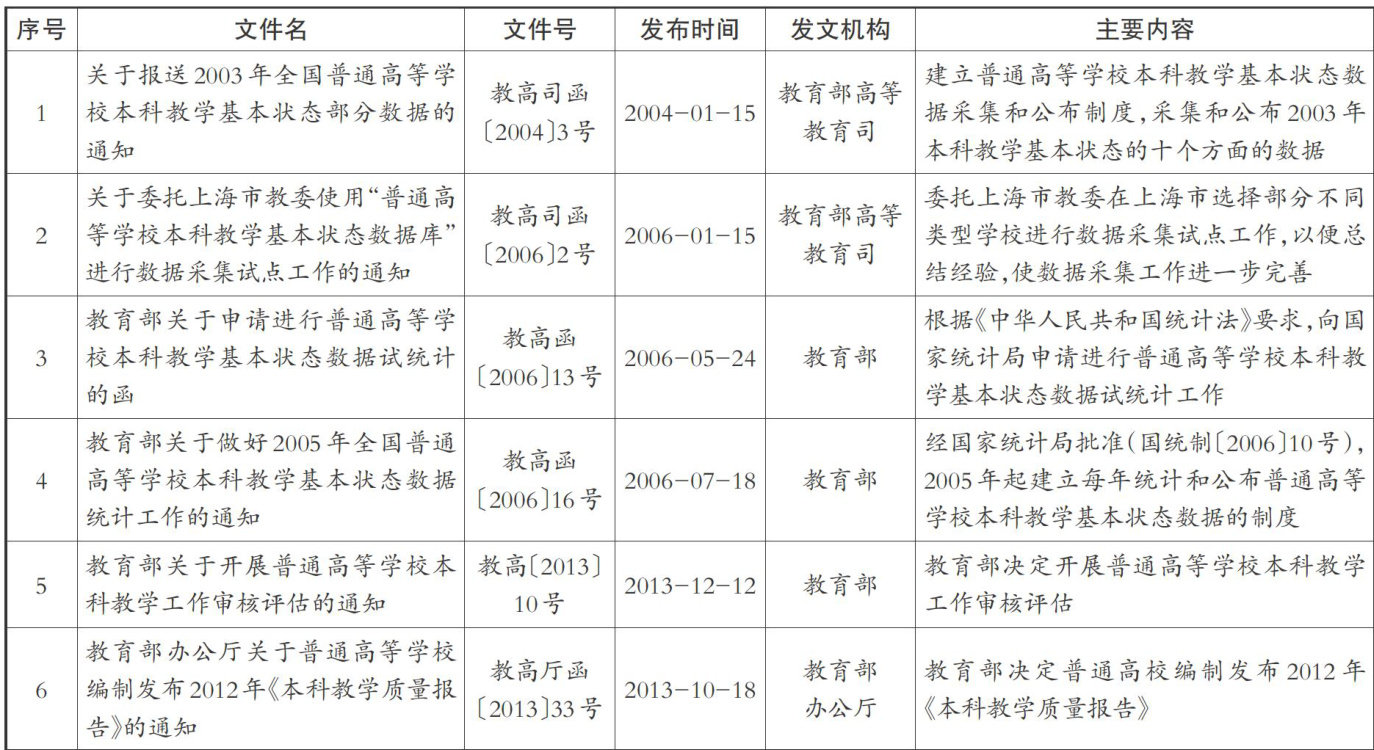 | 序号 | 文件名 | 文件号 | 发布时间 | 发文机构 | 主要内容 |
|---|---|---|---|---|---|
| 1 | 关于报送2003年全国普通高等学校本科教学基本状态部分数据的通知 | 教高司函〔2004〕3号 | 2004-01-15 | 教育部高等教育司 | 建立普通高等学校本科教学基本状态数据采集和公布制度,采集和公布2003年本科教学基本状态的十个方面的数据 |
| 2 | 关于委托上海市教委使用“普通高等学校本科教学基本状态数据库”进行数据采集试点工作的通知 | 教高司函〔2006〕2号 | 2006-01-15 | 教育部高等教育司 | 委托上海市教委在上海市选择部分不同类型学校进行数据采集试点工作,以便总结经验,使数据采集工作进一步完善 |
| 3 | 教育部关于申请进行普通高等学校本科教学基本状态数据试统计的函 | 教高函〔2006〕13号 | 2006-05-24 | 教育部 | 根据《中华人民共和国统计法》要求,向国家统计局申请进行普通高等学校本科教学基本状态数据试统计工作 |
| 4 | 教育部关于做好2005年全国普通高等学校本科教学基本状态数据统计工作的通知 | 教高函〔2006〕16号 | 2006-07-18 | 教育部 | 经国家统计局批准(国统制〔2006〕10号),2005年起建立每年统计和公布普通高等学校本科教学基本状态数据的制度 |
| 5 | 教育部关于开展普通高等学校本科教学工作审核评估的通知 | 教高〔2013〕10号 | 2013-12-12 | 教育部 | 教育部决定开展普通高等学校本科教学工作审核评估 |
| 6 | 教育部办公厅关于普通高等学校编制发布2012年《本科教学质量报告》的通知 | 教高厅函〔2013〕33号 | 2013-10-18 | 教育部办公厅 | 教育部决定普通高校编制发布2012年《本科教学质量报告》 |